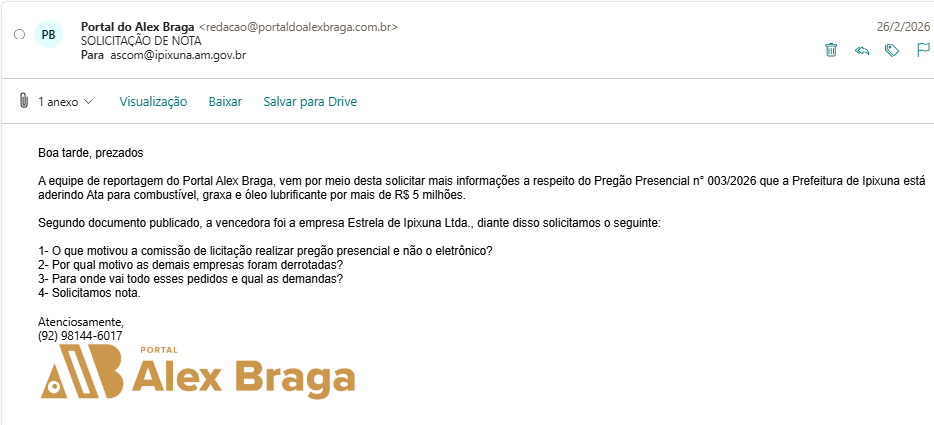 PB
Portal do Alex Braga <redacao@portaldoalexbraga.com.br>
SOLICITAÇÃO DE NOTA
Para ascom@ipixuna.am.gov.br

26/2/2026

1 anexo
Visualização
Baixar
Salvar para Drive

Boa tarde, prezados

A equipe de reportagem do Portal Alex Braga, vem por meio desta solicitar mais informações a respeito do Pregão Presencial n° 003/2026 que a Prefeitura de Ipixuna está aderindo Ata para combustível, graxa e óleo lubrificante por mais de R$ 5 milhões.

Segundo documento publicado, a vencedora foi a empresa Estrela de Ipixuna Ltda., diante disso solicitamos o seguinte:

1- O que motivou a comissão de licitação realizar pregão presencial e não o eletrônico?
2- Por qual motivo as demais empresas foram derrotadas?
3- Para onde vai todo esses pedidos e qual as demandas?
4- Solicitamos nota.

Atenciosamente,
(92) 98144-6017

PORTAL
Alex Braga